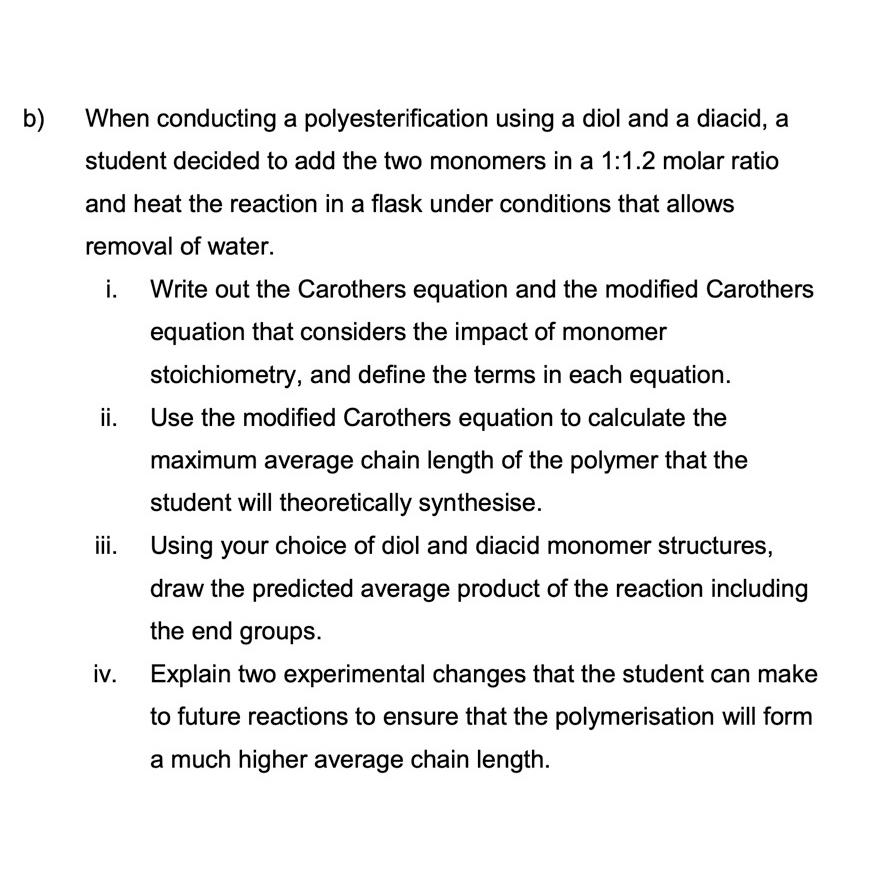 b) When conducting a polyesterification using a diol and a diacid, a student decided to add the two monomers in a 1:1.2 molar ratio and heat the reaction in a flask under conditions that allows removal of water.

i. Write out the Carothers equation and the modified Carothers equation that considers the impact of monomer stoichiometry, and define the terms in each equation.

ii. Use the modified Carothers equation to calculate the maximum average chain length of the polymer that the student will theoretically synthesise.

iii. Using your choice of diol and diacid monomer structures, draw the predicted average product of the reaction including the end groups.

iv. Explain two experimental changes that the student can make to future reactions to ensure that the polymerisation will form a much higher average chain length.